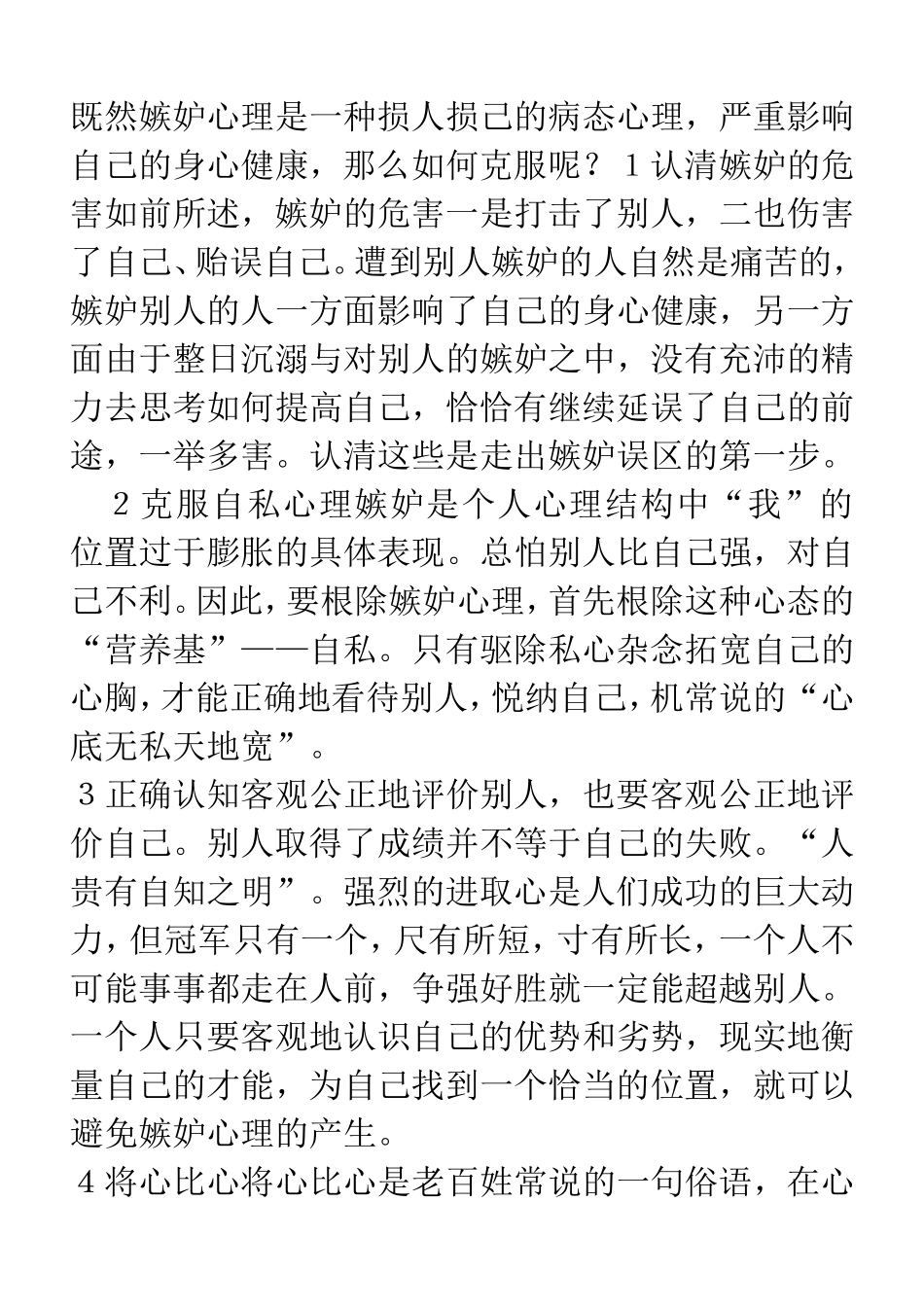 既然嫉妒心理是一种损人损己的病态心理，严重影响自己的身心健康，那么如何克服呢？ 1 认清嫉妒的危害如前所述，嫉妒的危害一是打击了别人，二也伤害了自己、贻误自己。遭到别人嫉妒的人自然是痛苦的，嫉妒别人的人一方面影响了自己的身心健康，另一方面由于整日沉溺与对别人的嫉妒之中，没有充沛的精力去思考如何提高自己，恰恰有继续延误了自己的前途，一举多害。认清这些是走出嫉妒误区的第一步。

2 克服自私心理嫉妒是个人心理结构中“我”的位置过于膨胀的具体表现。总怕别人比自己强，对自己不利。因此，要根除嫉妒心理，首先根除这种心态的“营养基”——自私。只有驱除私心杂念拓宽自己的心胸，才能正确地看待别人，悦纳自己，机常说的“心底无私天地宽”。

3 正确认知客观公正地评价别人，也要客观公正地评价自己。别人取得了成绩并不等于自己的失败。“人贵有自知之明”。强烈的进取心是人们成功的巨大动力，但冠军只有一个，尺有所短，寸有所长，一个人不可能事事都走在人前，争强好胜就一定能超越别人。一个人只要客观地认识自己的优势和劣势，现实地衡量自己的才能，为自己找到一个恰当的位置，就可以避免嫉妒心理的产生。

4 将心比心将心比心是老百姓常说的一句俗语，在心